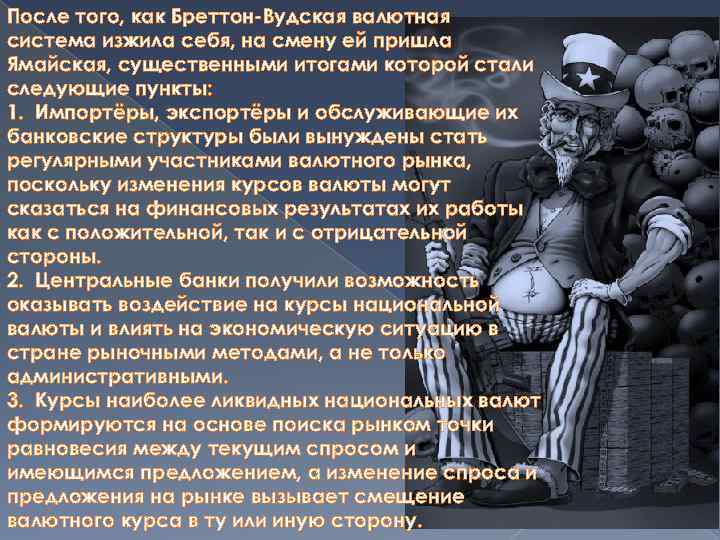 После того, как Бреттон-Вудская валютная система изжила себя, на смену ей пришла Ямайская, существенными итогами которой стали следующие пункты:
1. Импортёры, экспортёры и обслуживающие их банковские структуры были вынуждены стать регулярными участниками валютного рынка, поскольку изменения курсов валюты могут сказаться на финансовых результатах их работы как с положительной, так и с отрицательной стороны.
2. Центральные банки получили возможность оказывать воздействие на курсы национальной валюты и влиять на экономическую ситуацию в стране рыночными методами, а не только административными.
3. Курсы наиболее ликвидных национальных валют формируются на основе поиска рынком точки равновесия между текущим спросом и имеющимся предложением, а изменение спроса и предложения на рынке вызывает смещение валютного курса в ту или иную сторону.